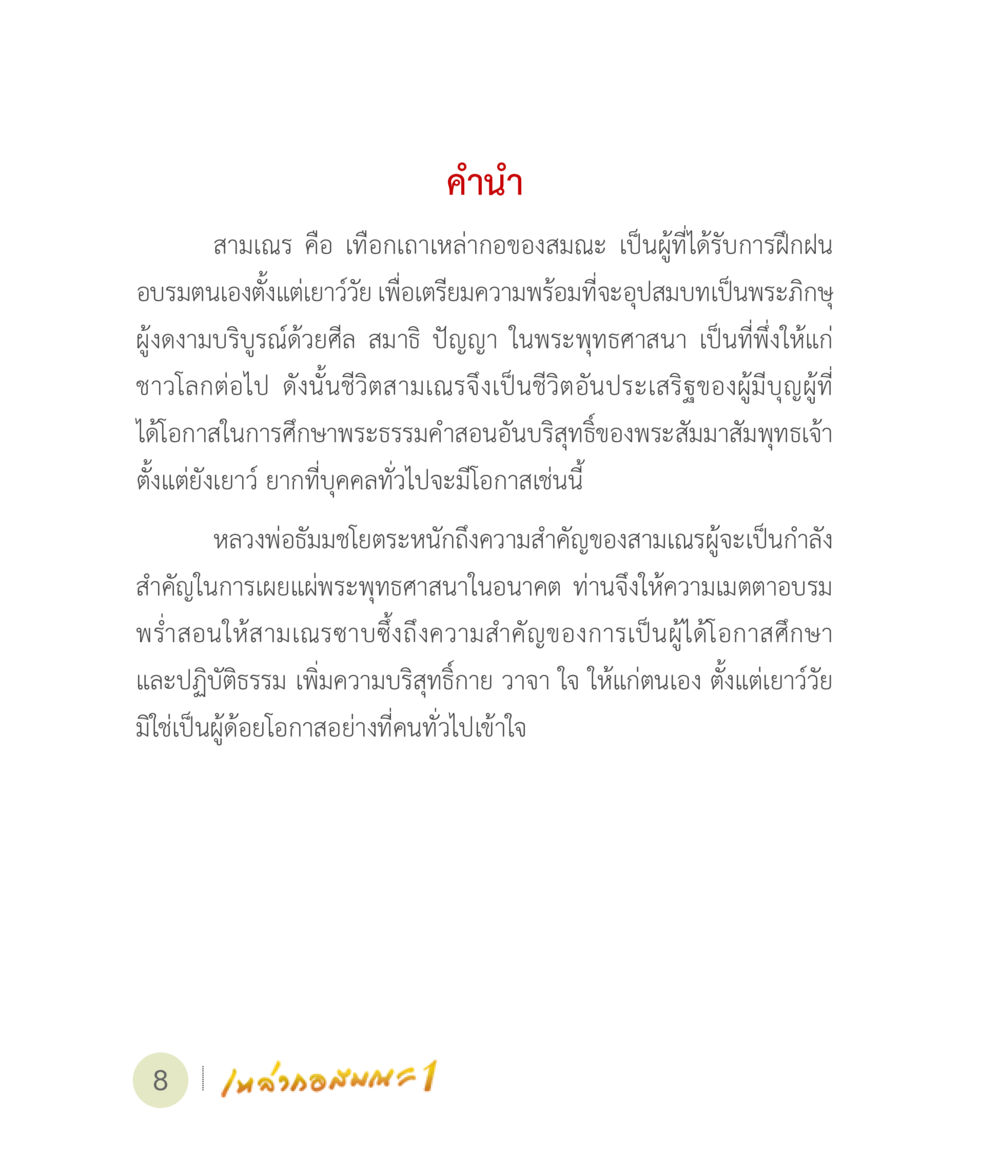 คำนำ

สามเณร คือ เทือกเถาเหล่ากอของสมณะ เป็นผู้ที่ได้รับการฝึกฝนอบรมตนเองตั้งแต่เยาว์วัย เพื่อเตรียมความพร้อมที่จะอุปสมบทเป็นพระภิกษุผู้งดงามบริบูรณ์ด้วยศีล สมาธิ ปัญญา ในพระพุทธศาสนา เป็นที่พึ่งให้แก่ชาวโลกต่อไป ดังนั้นชีวิตสามเณรจึงเป็นชีวิตอันประเสริฐของผู้มีบุญผู้ที่ได้โอกาสในการศึกษาพระธรรมคำสอนอันบริสุทธิ์ของพระสัมมาสัมพุทธเจ้าตั้งแต่ยังเยาว์ ยากที่บุคคลทั่วไปจะมีโอกาสเช่นนี้

หลวงพ่อธัมมชโยตระหนักถึงความสำคัญของสามเณรผู้จะเป็นกำลังสำคัญในการเผยแผ่พระพุทธศาสนาในอนาคต ท่านจึงให้ความเมตตาอบรมพร่ำสอนให้สามเณรซาบซึ้งถึงความสำคัญของการเป็นผู้ได้โอกาสศึกษาและปฏิบัติธรรม เพิ่มความบริสุทธิ์กาย วาจา ใจ ให้แก่ตนเอง ตั้งแต่เยาว์วัย มิใช่เป็นผู้ด้อยโอกาสอย่างที่คนทั่วไปเข้าใจ

8 เหล่ากอสมณะ 1